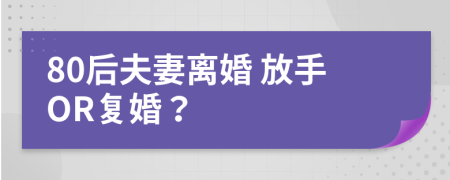 80后夫妻离婚 放手
OR复婚？